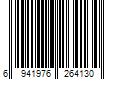 6 941976 264130